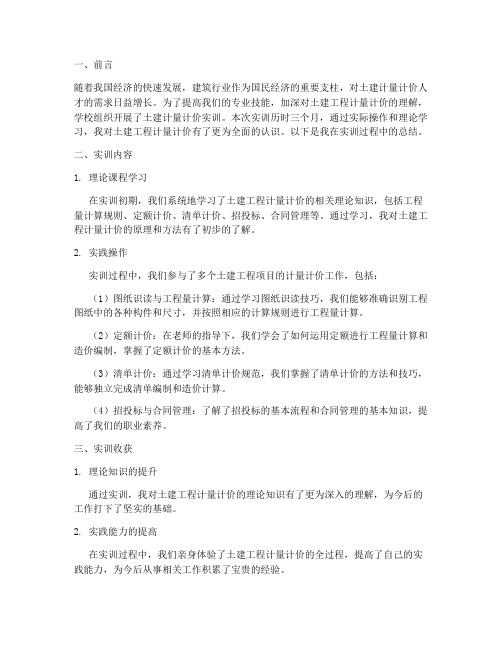 一、前言

随着我国经济的快速发展，建筑行业作为国民经济的重要支柱，对土建计量计价人才的需求日益增长。为了提高我们的专业技能，加深对土建工程计量计价的理解，学校组织开展了土建计量计价实训。本次实训历时三个月，通过实际操作和理论学习，我对土建工程计量计价有了更为全面的认识。以下是我在实训过程中的总结。

二、实训内容

1. 理论课程学习

在实训初期，我们系统地学习了土建工程计量计价的相关理论知识，包括工程量计算规则、定额计价、清单计价、招投标、合同管理等。通过学习，我对土建工程计量计价的原理和方法有了初步的了解。

2. 实践操作

实训过程中，我们参与了多个土建工程项目的计量计价工作，包括：

（1）图纸识读与工程量计算：通过学习图纸识读技巧，我们能够准确识别工程图纸中的各种构件和尺寸，并按照相应的计算规则进行工程量计算。

（2）定额计价：在老师的指导下，我们学会了如何运用定额进行工程量计算和造价编制，掌握了定额计价的基本方法。

（3）清单计价：通过学习清单计价规范，我们掌握了清单计价的方法和技巧，能够独立完成清单编制和造价计算。

（4）招投标与合同管理：了解了招投标的基本流程和合同管理的基本知识，提高了我们的职业素养。

三、实训收获

1. 理论知识的提升

通过实训，我对土建工程计量计价的理论知识有了更为深入的理解，为今后的工作打下了坚实的基础。

2. 实践能力的提高

在实训过程中，我们亲身体验了土建工程计量计价的全过程，提高了自己的实践能力，为今后从事相关工作积累了宝贵的经验。